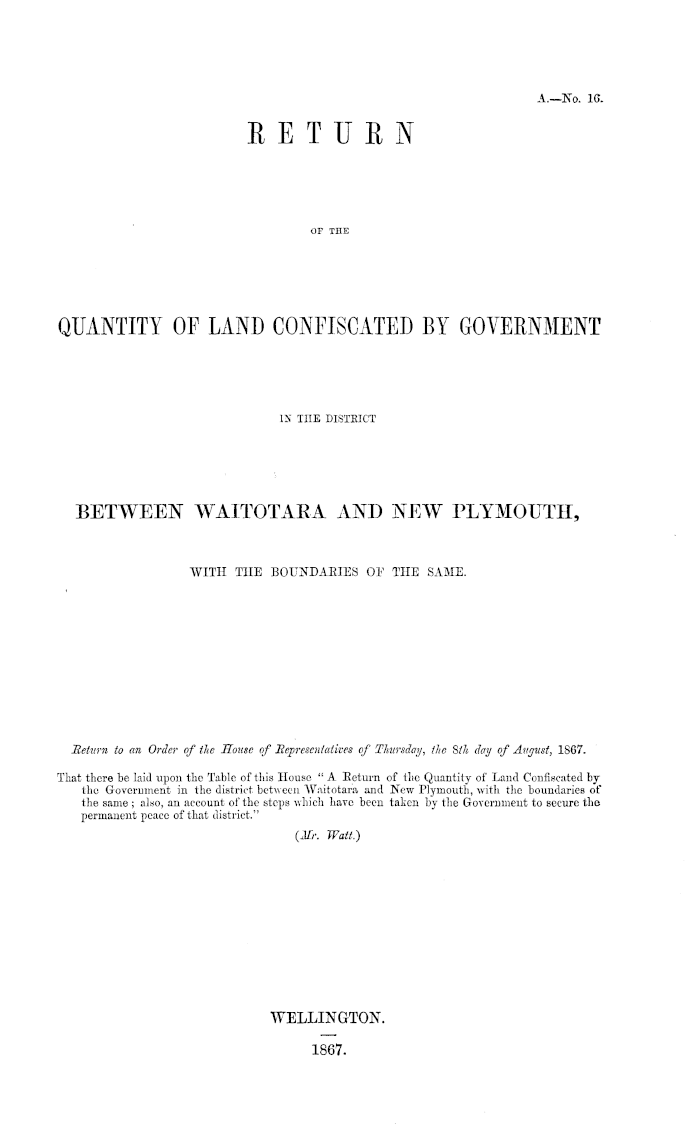 A.—No. 16.

RETURN

OF THE

QUANTITY OF LAND CONFISCATED BY GOVERNMENT

IN THE DISTRICT

BETWEEN WAITOTARA AND NEW PLYMOUTH,

WITH THE BOUNDARIES OF THE SAME.

Return to an Order of the House of Representatives of Thursday, the 8th day of August, 1867.

That there be laid upon the Table of this House "A Return of the Quantity of Land Confiscated by the Government in the district between Waitotara and New Plymouth, with the boundaries of the same; also, an account of the steps which have been taken by the Government to secure the permanent peace of that district."

(Mr. Watt.)

WELLINGTON.

1867.